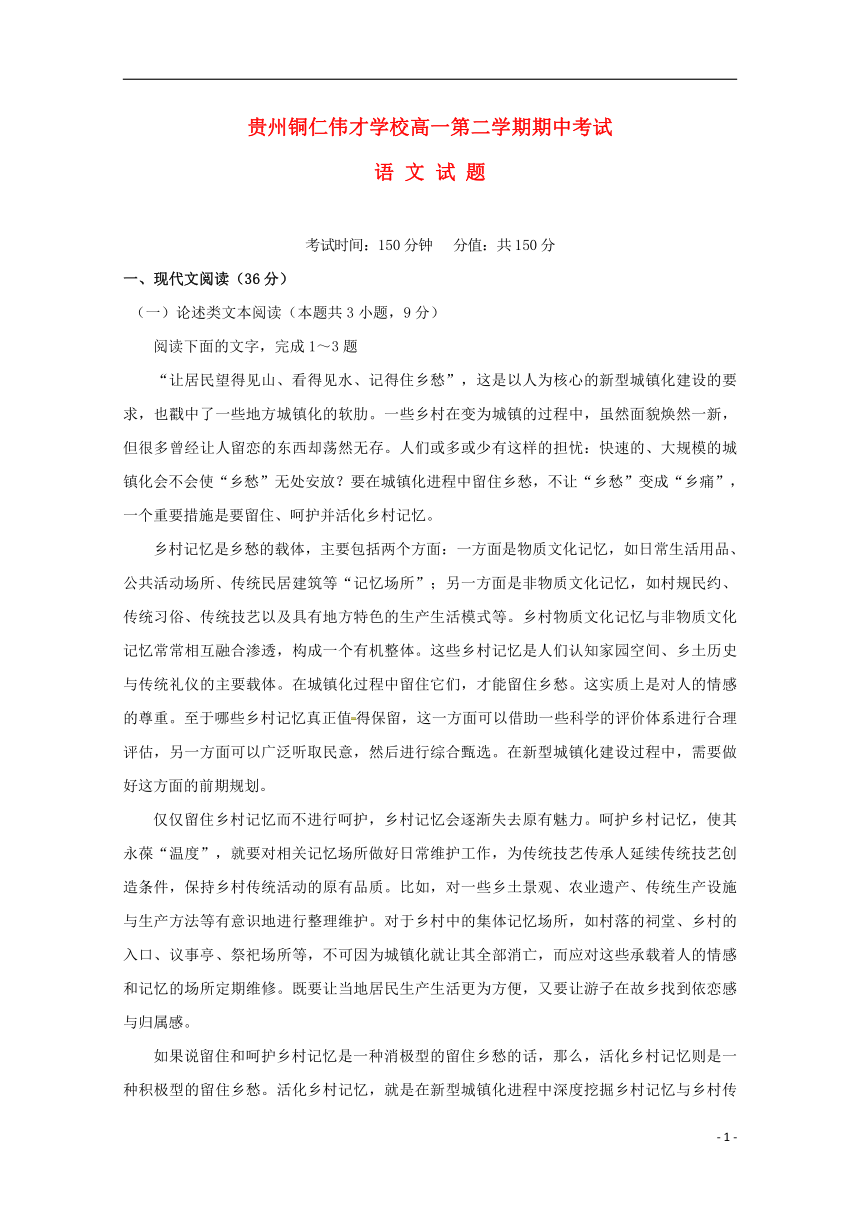 贵州铜仁伟才学校高一第二学期期中考试

语 文 试 题

考试时间：150 分钟　　分值：共 150 分

一、现代文阅读（36 分）

（一）论述类文本阅读（本题共 3 小题，9 分）

阅读下面的文字，完成 1～3 题

“让居民望得见山、看得见水、记得住乡愁”，这是以人为核心的新型城镇化建设的要求，也戳中了一些地方城镇化的软肋。一些乡村在变为城镇的过程中，虽然面貌焕然一新，但很多曾经让人留恋的东西却荡然无存。人们或多或少有这样的担忧：快速的、大规模的城镇化会不会使“乡愁”无处安放？要在城镇化进程中留住乡愁，不让“乡愁”变成“乡痛”，一个重要措施是要留住、呵护并活化乡村记忆。

乡村记忆是乡愁的载体，主要包括两个方面：一方面是物质文化记忆，如日常生活用品、公共活动场所、传统民居建筑等“记忆场所”；另一方面是非物质文化记忆，如村规民约、传统习俗、传统技艺以及具有地方特色的生产生活模式等。乡村物质文化记忆与非物质文化记忆常常相互融合渗透，构成一个有机整体。这些乡村记忆是人们认知家园空间、乡土历史与传统礼仪的主要载体。在城镇化过程中留住它们，才能留住乡愁。这实质上是对人的情感的尊重。至于哪些乡村记忆真正值得保留，这一方面可以借助一些科学的评价体系进行合理评估，另一方面可以广泛听取民意，然后进行综合甄选。在新型城镇化建设过程中，需要做好这方面的前期规划。

仅仅留住乡村记忆而不进行呵护，乡村记忆会逐渐失去原有魅力。呵护乡村记忆，使其永葆“温度”，就要对相关记忆场所做好日常维护工作，为传统技艺传承人延续传统技艺创造条件，保持乡村传统活动的原有品质。比如，对一些乡土景观、农业遗产、传统生产设施与生产方法等有意识地进行整理维护。对于乡村中的集体记忆场所，如村落的祠堂、乡村的入口、议事亭、祭祀场所等，不可因为城镇化就让其全部消亡，而应对这些承载着人的情感和记忆的场所定期维修。既要让当地居民生产生活更为方便，又要让游子在故乡找到依恋感与归属感。

如果说留住和呵护乡村记忆是一种消极型的留住乡愁的话，那么，活化乡村记忆则是一种积极型的留住乡愁。活化乡村记忆，就是在新型城镇化进程中深度挖掘乡村记忆与乡村传

- 1 -